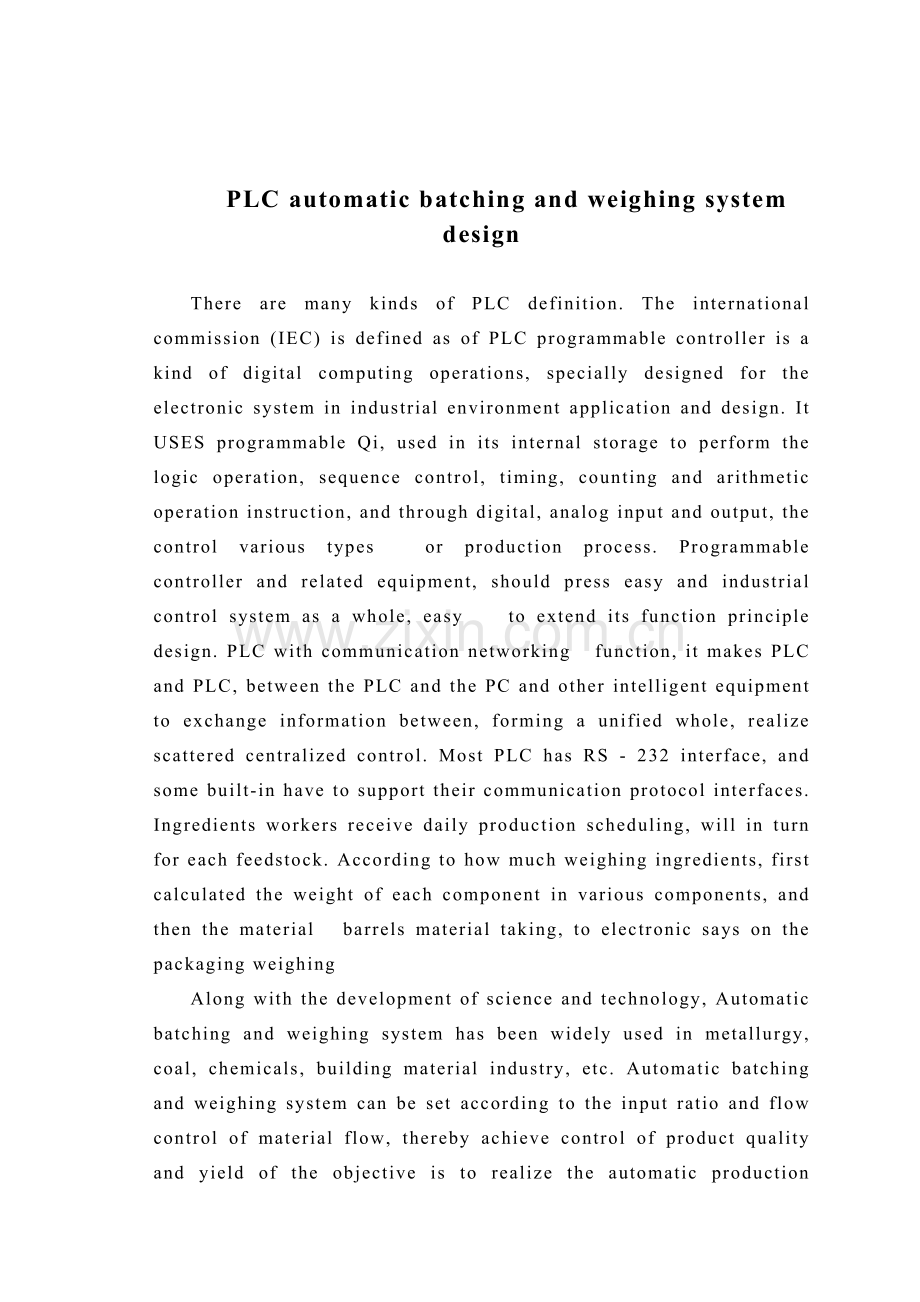 PLC automatic batching and weighing system design

There are many kinds of PLC definition. The international commission (IEC) is defined as of PLC programmable controller is a kind of digital computing operations, specially designed for the electronic system in industrial environment application and design. It USES programmable Qi, used in its internal storage to perform the logic operation, sequence control, timing, counting and arithmetic operation instruction, and through digital, analog input and output, the control various types or production process. Programmable controller and related equipment, should press easy and industrial control system as a whole, easy to extend its function principle design. PLC with communication networking function, it makes PLC and PLC, between the PLC and the PC and other intelligent equipment to exchange information between, forming a unified whole, realize scattered centralized control. Most PLC has RS - 232 interface, and some built-in have to support their communication protocol interfaces. Ingredients workers receive daily production scheduling, will in turn for each feedstock. According to how much weighing ingredients, first calculated the weight of each component in various components, and then the material barrels material taking, to electronic says on the packaging weighing

Along with the development of science and technology, Automatic batching and weighing system has been widely used in metallurgy, coal, chemicals, building material industry, etc. Automatic batching and weighing system can be set according to the input ratio and flow control of material flow, thereby achieve control of product quality and yield of the objective is to realize the automatic production

www.zixin.com.cn